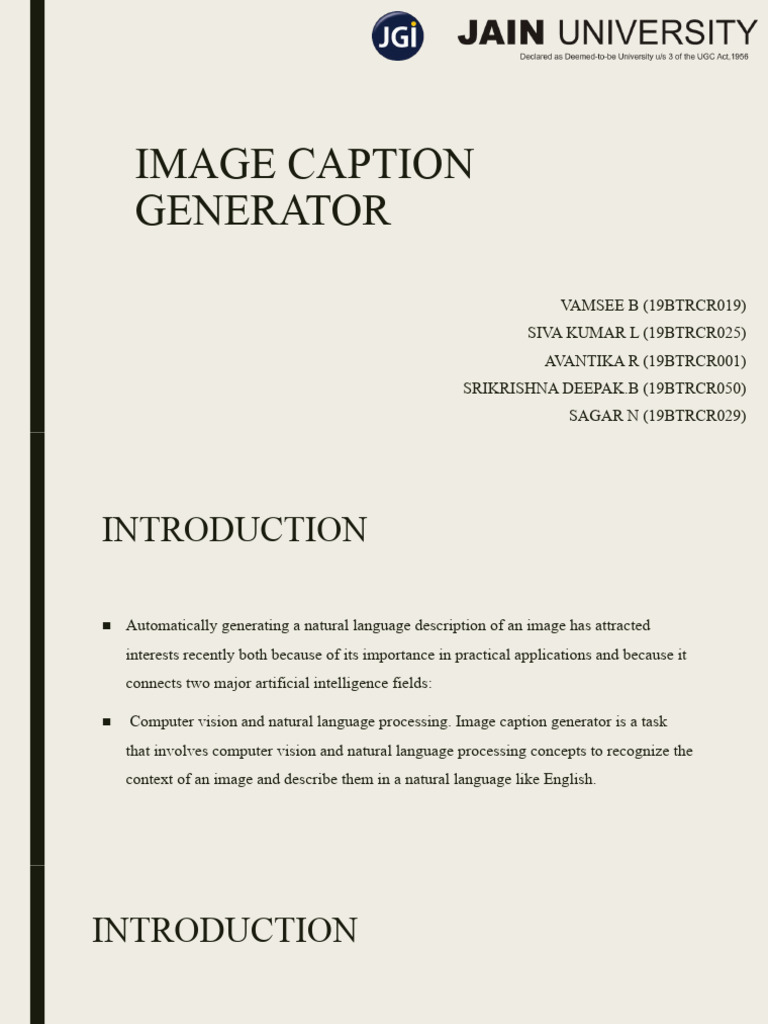 JGi JAIN UNIVERSITY
Declared as Deemed-to-be University u/s 3 of the UGC Act,1956

IMAGE CAPTION GENERATOR

VAMSEE B (19BTRCR019)
SIVA KUMAR L (19BTRCR025)
AVANTIKA R (19BTRCR001)
SRIKRISHNA DEEPAK.B (19BTRCR050)
SAGAR N (19BTRCR029)

INTRODUCTION

■ Automatically generating a natural language description of an image has attracted interests recently both because of its importance in practical applications and because it connects two major artificial intelligence fields:

■ Computer vision and natural language processing. Image caption generator is a task that involves computer vision and natural language processing concepts to recognize the context of an image and describe them in a natural language like English.

INTRODUCTION